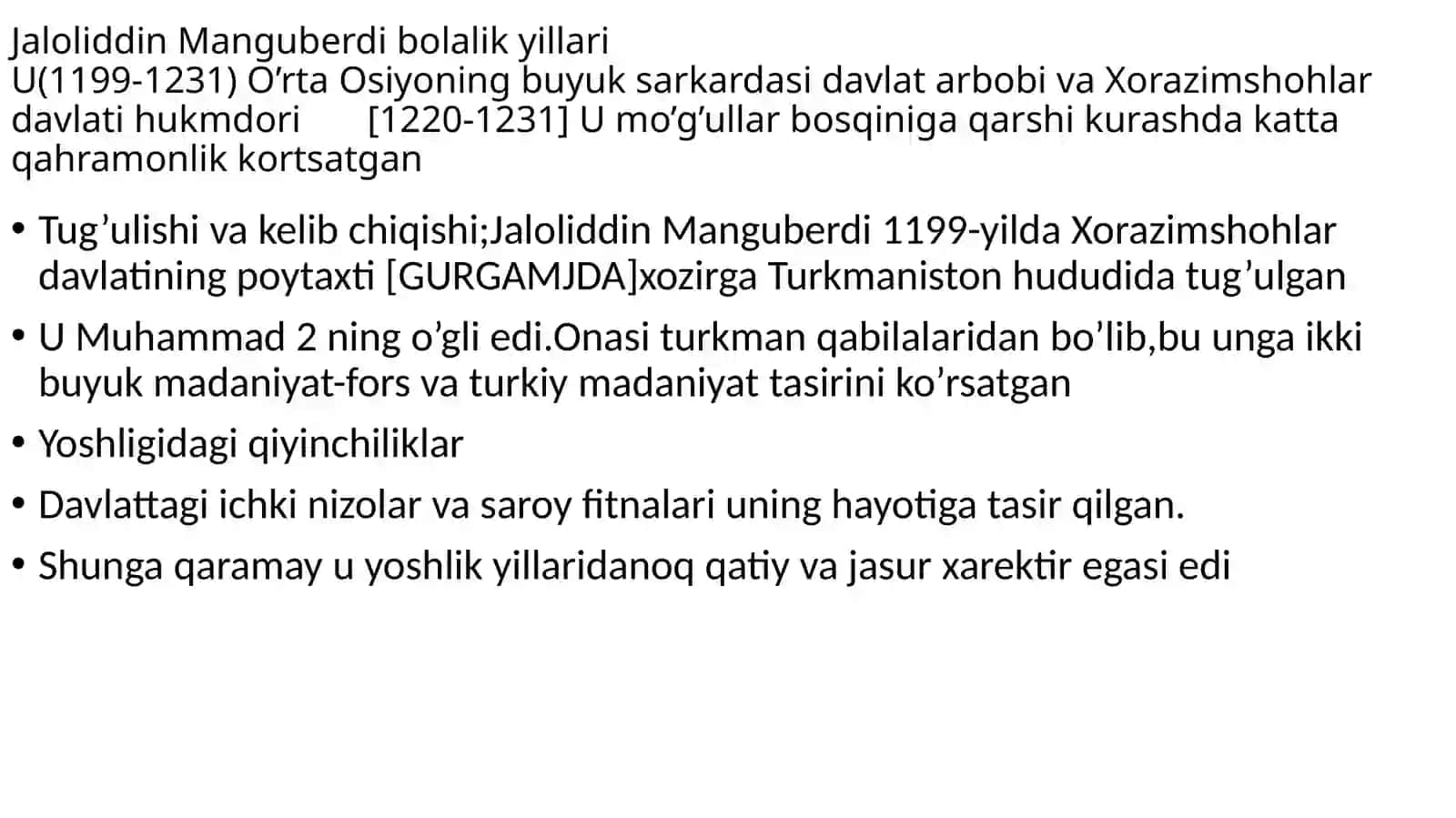 Jaloliddin Manguberdi bolalik yillari
U(1199-1231) O’rta Osiyoning buyuk sarkardasi davlat arbobi va Xorazimshohlar davlati hukmdori [1220-1231] U mo’g’ullar bosqiniga qarshi kurashda katta qahramonlik kortsatgan

• Tug’ulishi va kelib chiqishi;Jaloliddin Manguberdi 1199-yilda Xorazimshohlar davlatining poytaxti [GURGAMJDA]xozirga Turkmaniston hududida tug’ulgan
• U Muhammad 2 ning o’gli edi.Onasi turkman qabilalaridan bo’lib,bu unga ikki buyuk madaniyat-fors va turkiy madaniyat tasirini ko’rsatgan
• Yoshligidagi qiyinchiliklar
• Davlattagi ichki nizolar va saroy fitnalari uning hayotiga tasir qilgan.
• Shunga qaramay u yoshlik yillaridanoq qatiy va jasur xarektir egasi edi